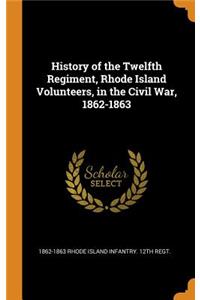 History of the Twelfth Regiment, Rhode Island Volunteers, in the Civil War, 1862-1863

Scholar
SELECT

1862-1863 RHODE ISLAND INFANTRY. 12TH REGT.